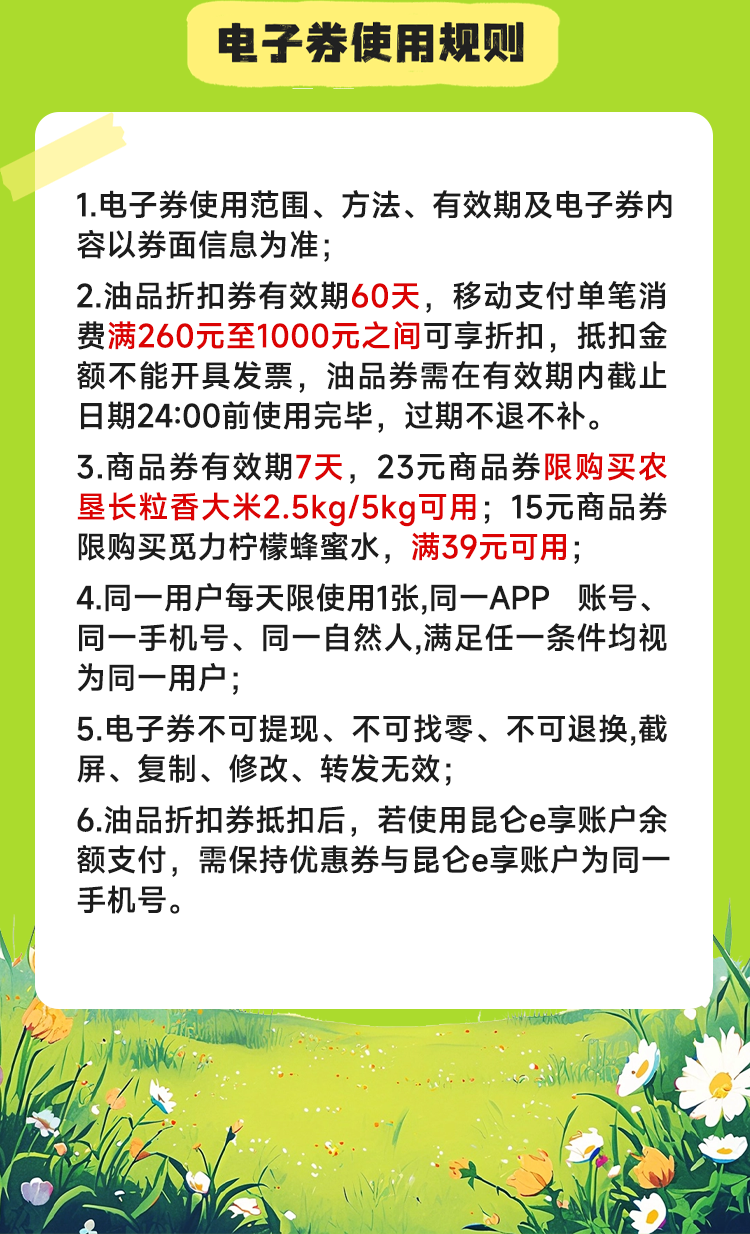 电子券使用规则

1.电子券使用范围、方法、有效期及电子券内容以券面信息为准；

2.油品折扣券有效期60天，移动支付单笔消费满260元至1000元之间可享折扣，抵扣金额不能开具发票，油品券需在有效期内截止日期24:00前使用完毕，过期不退不补。

3.商品券有效期7天，23元商品券限购买农垦长粒香大米2.5kg/5kg可用；15元商品券限购买觅力柠檬蜂蜜水，满39元可用；

4.同一用户每天限使用1张,同一APP 账号、同一手机号、同一自然人,满足任一条件均视为同一用户；

5.电子券不可提现、不可找零、不可退换,截屏、复制、修改、转发无效；

6.油品折扣券抵扣后，若使用昆仑e享账户余额支付，需保持优惠券与昆仑e享账户为同一手机号。